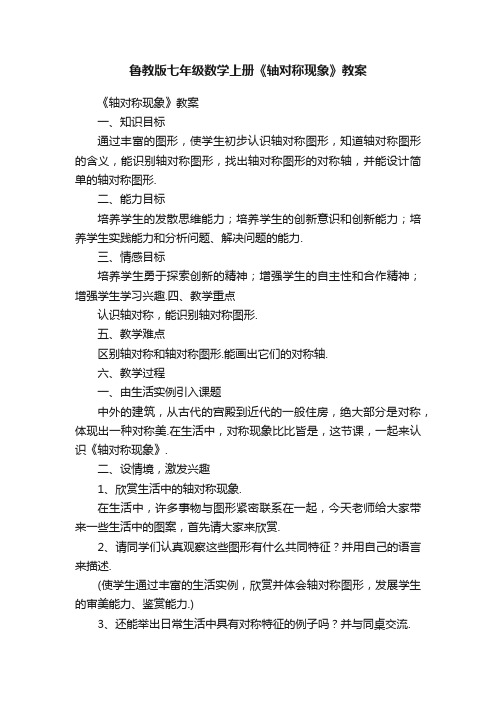 鲁教版七年级数学上册《轴对称现象》教案

《轴对称现象》教案

一、知识目标

通过丰富的图形，使学生初步认识轴对称图形，知道轴对称图形的含义，能识别轴对称图形，找出轴对称图形的对称轴，并能设计简单的轴对称图形.

二、能力目标

培养学生的发散思维能力；培养学生的创新意识和创新能力；培养学生实践能力和分析问题、解决问题的能力.

三、情感目标

培养学生勇于探索创新的精神；增强学生的自主性和合作精神；增强学生学习兴趣.四、教学重点

认识轴对称，能识别轴对称图形.

五、教学难点

区别轴对称和轴对称图形.能画出它们的对称轴.

六、教学过程

一、由生活实例引入课题

中外的建筑，从古代的宫殿到近代的一般住房，绝大部分是对称，体现出一种对称美.在生活中，对称现象比比皆是，这节课，一起来认识《轴对称现象》.

二、设情境，激发兴趣

1、欣赏生活中的轴对称现象.

在生活中，许多事物与图形紧密联系在一起，今天老师给大家带来一些生活中的图案，首先请大家来欣赏.

2、请同学们认真观察这些图形有什么共同特征？并用自己的语言来描述.

(使学生通过丰富的生活实例，欣赏并体会轴对称图形，发展学生的审美能力、鉴赏能力.)

3、还能举出日常生活中具有对称特征的例子吗？并与同桌交流.